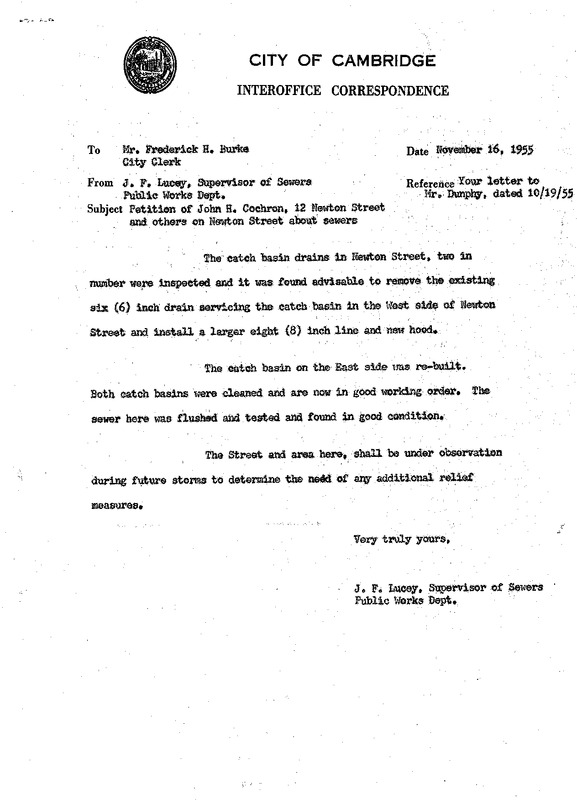 CITY OF CAMBRIDGE
INTEROFFICE CORRESPONDENCE

To Mr. Frederick H. Burke
City Clerk

Date November 16, 1955

From J. F. Lucey, Supervisor of Sewers
Public Works Dept.

Reference Your letter to Mr. Dunphy, dated 10/19/55

Subject Petition of John H. Cochron, 12 Newton Street and others on Newton Street about sewers

The catch basin drains in Newton Street, two in number were inspected and it was found advisable to remove the existing six (6) inch drain servicing the catch basin in the West side of Newton Street and install a larger eight (8) inch line and new hood.

The catch basin on the East side was re-built. Both catch basins were cleaned and are now in good working order. The sewer here was flushed and tested and found in good condition.

The Street and area here, shall be under observation during future storms to determine the need of any additional relief measures.

Very truly yours,

J. F. Lucey, Supervisor of Sewers
Public Works Dept.